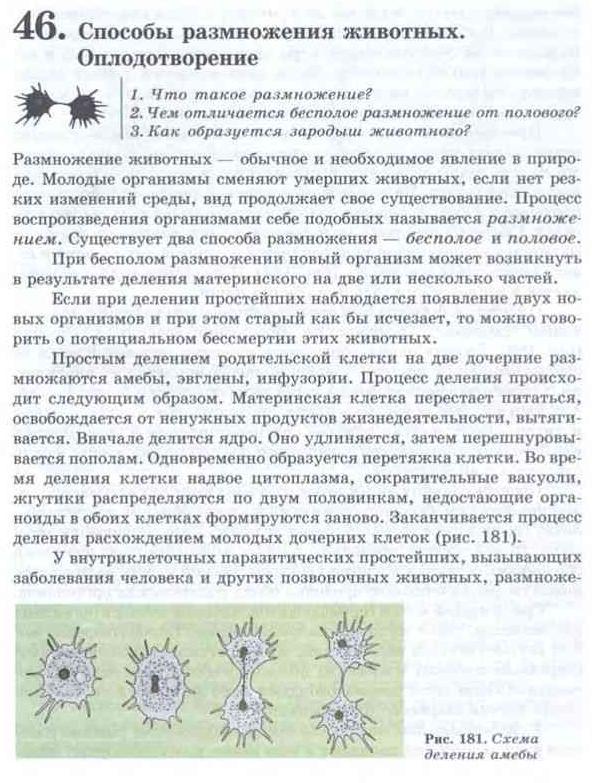 46. Способы размножения животных. Оплодотворение

1. Что такое размножение?
2. Чем отличается бесполое размножение от полового?
3. Как образуется зародыш животного?

Размножение животных — обычное и необходимое явление в природе. Молодые организмы сменяют умерших животных, если нет резких изменений среды, вид продолжает свое существование. Процесс воспроизведения организмами себе подобных называется размножением. Существует два способа размножения — бесполое и половое.

При бесполом размножении новый организм может возникнуть в результате деления материнского на две или несколько частей.

Если при делении простейших наблюдается появление двух новых организмов и при этом старый как бы исчезает, то можно говорить о потенциальном бессмертии этих животных.

Простым делением родительской клетки на две дочерние размножаются амебы, эвглены, инфузории. Процесс деления происходит следующим образом. Материнская клетка перестает питаться, освобождается от ненужных продуктов жизнедеятельности, вытягивается. Вначале делится ядро. Оно удлиняется, затем перешнуровывается пополам. Одновременно образуется перетяжка клетки. Во время деления клетки надвое цитоплазма, сократительные вакуоли, жгутики распределяются по двум половинкам, недостающие органоиды в обоих клетках формируются заново. Заканчивается процесс деления расхождением молодых дочерних клеток (рис. 181).

У внутриклеточных паразитических простейших, вызывающих заболевания человека и других позвоночных животных, размноже-

Рис. 181. Схема деления амебы